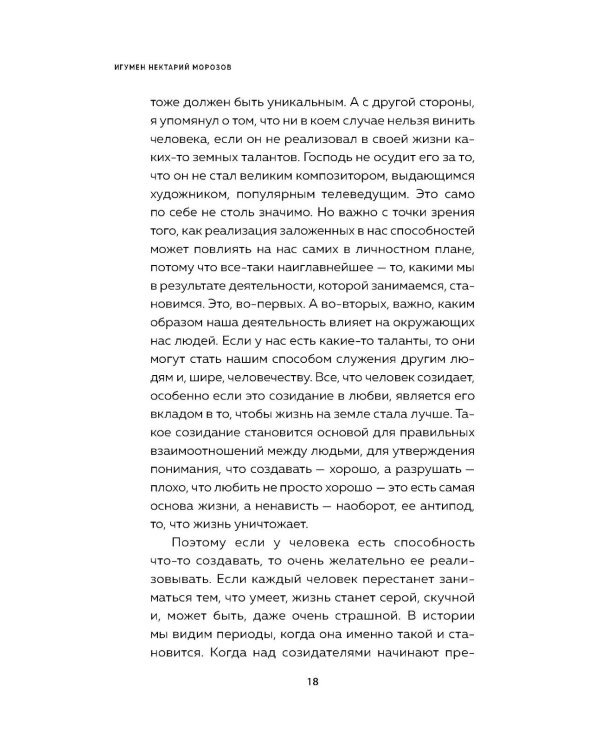 ИГУМЕН НЕКТАРИЙ МОРОЗОВ

тоже должен быть уникальным. А с другой стороны, я упомянул о том, что ни в коем случае нельзя винить человека, если он не реализовал в своей жизни каких-то земных талантов. Господь не осудит его за то, что он не стал великим композитором, выдающимся художником, популярным телеведущим. Это само по себе не столь значимо. Но важно с точки зрения того, как реализация заложенных в нас способностей может повлиять на нас самих в личностном плане, потому что все-таки наиглавнейшее — то, какими мы в результате деятельности, которой занимаемся, становимся. Это, во-первых. А во-вторых, важно, каким образом наша деятельность влияет на окружающих нас людей. Если у нас есть какие-то таланты, то они могут стать нашим способом служения другим людям и, шире, человечеству. Все, что человек созидает, особенно если это созидание в любви, является его вкладом в то, чтобы жизнь на земле стала лучше. Такое созидание становится основой для правильных взаимоотношений между людьми, для утверждения понимания, что создавать — хорошо, а разрушать — плохо, что любить не просто хорошо — это есть самая основа жизни, а ненависть — наоборот, ее антипод, то, что жизнь уничтожает.

Поэтому если у человека есть способность что-то создавать, то очень желательно ее реализовывать. Если каждый человек перестанет заниматься тем, что умеет, жизнь станет серой, скучной и, может быть, даже очень страшной. В истории мы видим периоды, когда она именно такой и становится. Когда над созидателями начинают пре-

18